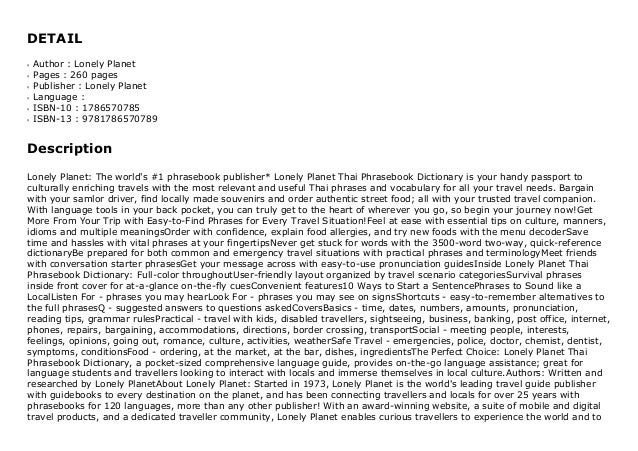 DETAIL

Author : Lonely Planet
Pages : 260 pages
Publisher : Lonely Planet
Language :
ISBN-10 : 1786570785
ISBN-13 : 9781786570789

Description

Lonely Planet: The world's #1 phrasebook publisher* Lonely Planet Thai Phrasebook Dictionary is your handy passport to culturally enriching travels with the most relevant and useful Thai phrases and vocabulary for all your travel needs. Bargain with your samlor driver, find locally made souvenirs and order authentic street food; all with your trusted travel companion. With language tools in your back pocket, you can truly get to the heart of wherever you go, so begin your journey now!Get More From Your Trip with Easy-to-Find Phrases for Every Travel Situation!Feel at ease with essential tips on culture, manners, idioms and multiple meaningsOrder with confidence, explain food allergies, and try new foods with the menu decoderSave time and hassles with vital phrases at your fingertipsNever get stuck for words with the 3500-word two-way, quick-reference dictionaryBe prepared for both common and emergency travel situations with practical phrases and terminologyMeet friends with conversation starter phrasesGet your message across with easy-to-use pronunciation guidesInside Lonely Planet Thai Phrasebook Dictionary: Full-color throughoutUser-friendly layout organized by travel scenario categoriesSurvival phrases inside front cover for at-a-glance on-the-fly cuesConvenient features10 Ways to Start a SentencePhrases to Sound like a LocalListen For - phrases you may hearLook For - phrases you may see on signsShortcuts - easy-to-remember alternatives to the full phrasesQ - suggested answers to questions askedCoversBasics - time, dates, numbers, amounts, pronunciation, reading tips, grammar rulesPractical - travel with kids, disabled travellers, sightseeing, business, banking, post office, internet, phones, repairs, bargaining, accommodations, directions, border crossing, transportSocial - meeting people, interests, feelings, opinions, going out, romance, culture, activities, weatherSafe Travel - emergencies, police, doctor, chemist, dentist, symptoms, conditionsFood - ordering, at the market, at the bar, dishes, ingredientsThe Perfect Choice: Lonely Planet Thai Phrasebook Dictionary, a pocket-sized comprehensive language guide, provides on-the-go language assistance; great for language students and travellers looking to interact with locals and immerse themselves in local culture.Authors: Written and researched by Lonely PlanetAbout Lonely Planet: Started in 1973, Lonely Planet is the world's leading travel guide publisher with guidebooks to every destination on the planet, and has been connecting travellers and locals for over 25 years with phrasebooks for 120 languages, more than any other publisher! With an award-winning website, a suite of mobile and digital travel products, and a dedicated traveller community, Lonely Planet enables curious travellers to experience the world and to